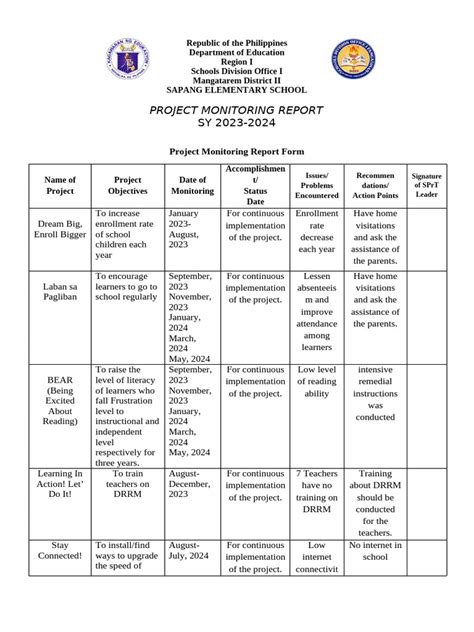 Republic of the Philippines
Department of Education
Region I
Schools Division Office I
Mangatarem District II
SAPANG ELEMENTARY SCHOOL

PROJECT MONITORING REPORT
SY 2023-2024

Project Monitoring Report Form

| Name of Project | Project Objectives | Date of Monitoring | Accomplishment/ Status Date | Issues/ Problems Encountered | Recommendations/ Action Points | Signature of SPrT Leader |
|---|---|---|---|---|---|---|
| Dream Big, Enroll Bigger | To increase enrollment rate of school children each year | January 2023- August, 2023 | For continuous implementation of the project. | Enrollment rate decrease each year | Have home visitations and ask the assistance of the parents. | |
| Laban sa Pagliban | To encourage learners to go to school regularly | September, 2023 November, 2023 January, 2024 March, 2024 May, 2024 | For continuous implementation of the project. | Lessen absenteeism and improve attendance among learners | Have home visitations and ask the assistance of the parents. | |
| BEAR (Being Excited About Reading) | To raise the level of literacy of learners who fall Frustration level to instructional and independent level respectively for three years. | September, 2023 November, 2023 January, 2024 March, 2024 May, 2024 | For continuous implementation of the project. | Low level of reading ability | intensive remedial instructions was conducted | |
| Learning In Action! Let' Do It! | To train teachers on DRRM | August- December, 2023 | For continuous implementation of the project. | 7 Teachers have no training on DRRM | Training about DRRM should be conducted for the teachers. | |
| Stay Connected! | To install/find ways to upgrade the speed of | August- July, 2024 | For continuous implementation of the project. | Low internet connectivit | No internet in school | |